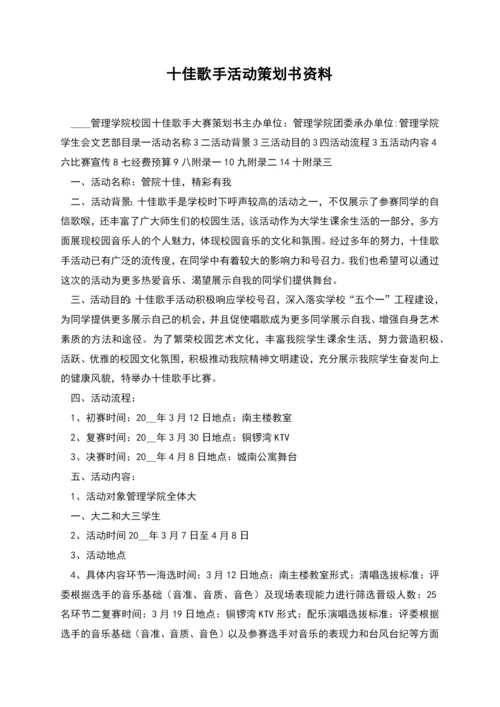 十佳歌手活动策划书资料

____管理学院校园十佳歌手大赛策划书主办单位：管理学院团委承办单位:管理学院学生会文艺部目录一活动名称 3 二活动背景 3 三活动目的 3 四活动流程 3 五活动内容 4 六比赛宣传 8 七经费预算 9 八附录一 10 九附录二 14 十附录三

一、活动名称：管院十佳，精彩有我

二、活动背景：十佳歌手是学校时下呼声较高的活动之一，不仅展示了参赛同学的自信歌喉，还丰富了广大师生们的校园生活，该活动作为大学生课余生活的一部分，多方面展现校园音乐人的个人魅力，体现校园音乐的文化和氛围。经过多年的努力，十佳歌手活动已有广泛的流传度，在同学中有着较大的影响力和号召力。我们也希望可以通过这次的活动为更多热爱音乐、渴望展示自我的同学们提供舞台。

三、活动目的：十佳歌手活动积极响应学校号召，深入落实学校“五个一”工程建设，为同学提供更多展示自己的机会，并且促使唱歌成为更多同学展示自我、增强自身艺术素质的方法和途径。为了繁荣校园艺术文化，丰富我院学生课余生活，努力营造积极、活跃、优雅的校园文化氛围，积极推动我院精神文明建设，充分展示我院学生奋发向上的健康风貌，特举办十佳歌手比赛。

四、活动流程：

1、初赛时间：20__年 3 月 12 日地点：南主楼教室

2、复赛时间：20__年 3 月 30 日地点：铜锣湾 KTV

3、决赛时间：20__年 4 月 8 日地点：城南公寓舞台

五、活动内容：

1、活动对象管理学院全体大

一、大二和大三学生

2、活动时间 20__年 3 月 7 日至 4 月 8 日

3、活动地点

4、具体内容环节一海选时间：3 月 12 日地点：南主楼教室形式：清唱选拔标准：评委根据选手的音乐基础（音准、音质、音色）及现场表现能力进行筛选晋级人数：25 名环节二复赛时间：3 月 19 日地点：铜锣湾 KTV 形式：配乐演唱选拔标准：评委根据选手的音乐基础（音准、音质、音色）以及参赛选手对音乐的表现力和台风台纪等方面